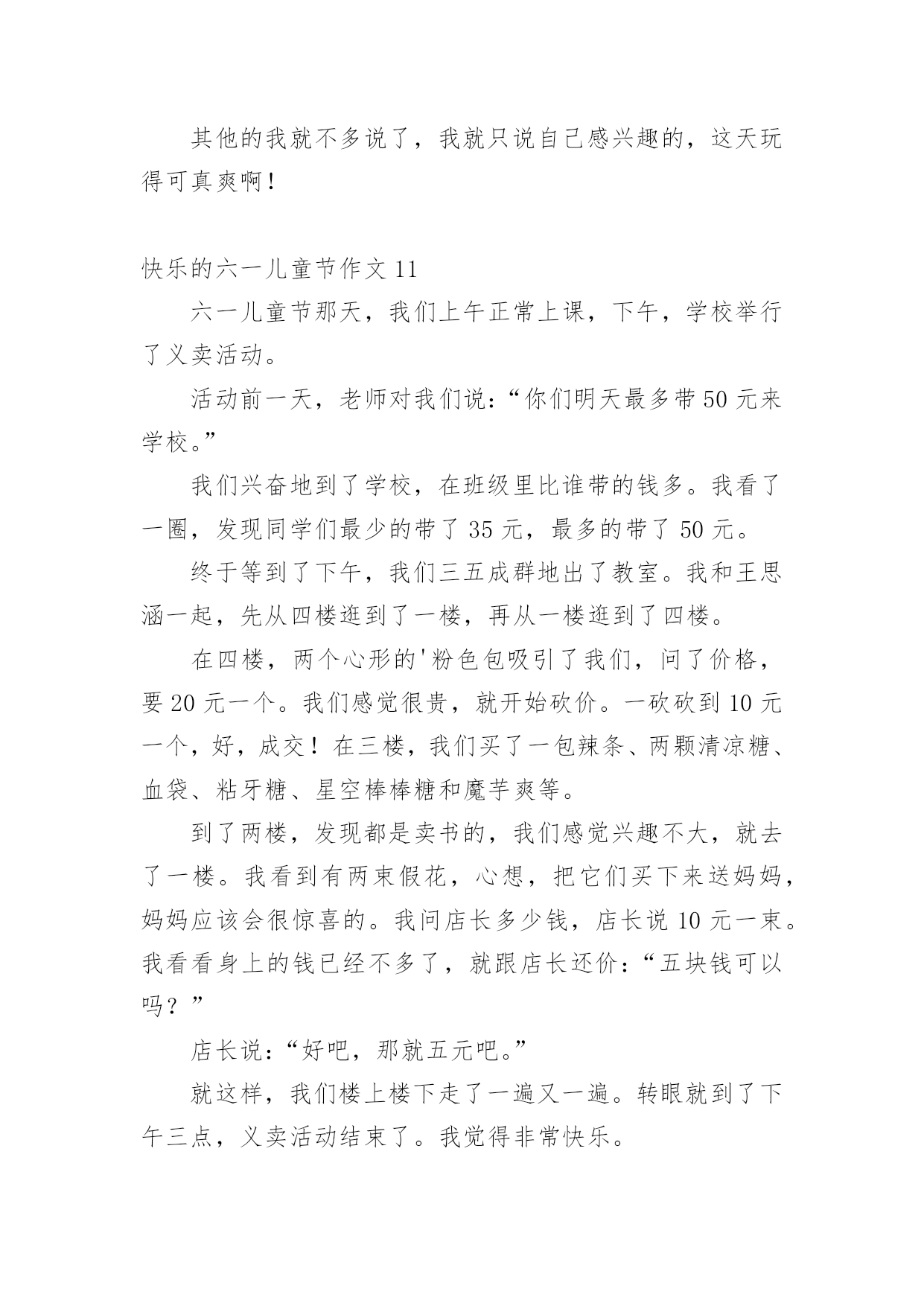 其他的我就不多说了，我就只说自己感兴趣的，这天玩得可真爽啊！

快乐的六一儿童节作文 11

六一儿童节那天，我们上午正常上课，下午，学校举行了义卖活动。

活动前一天，老师对我们说：“你们明天最多带 50 元来学校。”

我们兴奋地到了学校，在班级里比谁带的钱多。我看了一圈，发现同学们最少的带了 35 元，最多的带了 50 元。

终于等到了下午，我们三五成群地出了教室。我和王思涵一起，先从四楼逛到了一楼，再从一楼逛到了四楼。

在四楼，两个心形的'粉色包吸引了我们，问了价格，要 20 元一个。我们感觉很贵，就开始砍价。一砍砍到 10 元一个，好，成交！在三楼，我们买了一包辣条、两颗清凉糖、血袋、粘牙糖、星空棒棒糖和魔芋爽等。

到了两楼，发现都是卖书的，我们感觉兴趣不大，就去了一楼。我看到有两束假花，心想，把它们买下来送妈妈，妈妈应该会很惊喜的。我问店长多少钱，店长说 10 元一束。我看看身上的钱已经不多了，就跟店长还价：“五块钱可以吗？”

店长说：“好吧，那就五元吧。”

就这样，我们楼上楼下走了一遍又一遍。转眼就到了下午三点，义卖活动结束了。我觉得非常快乐。